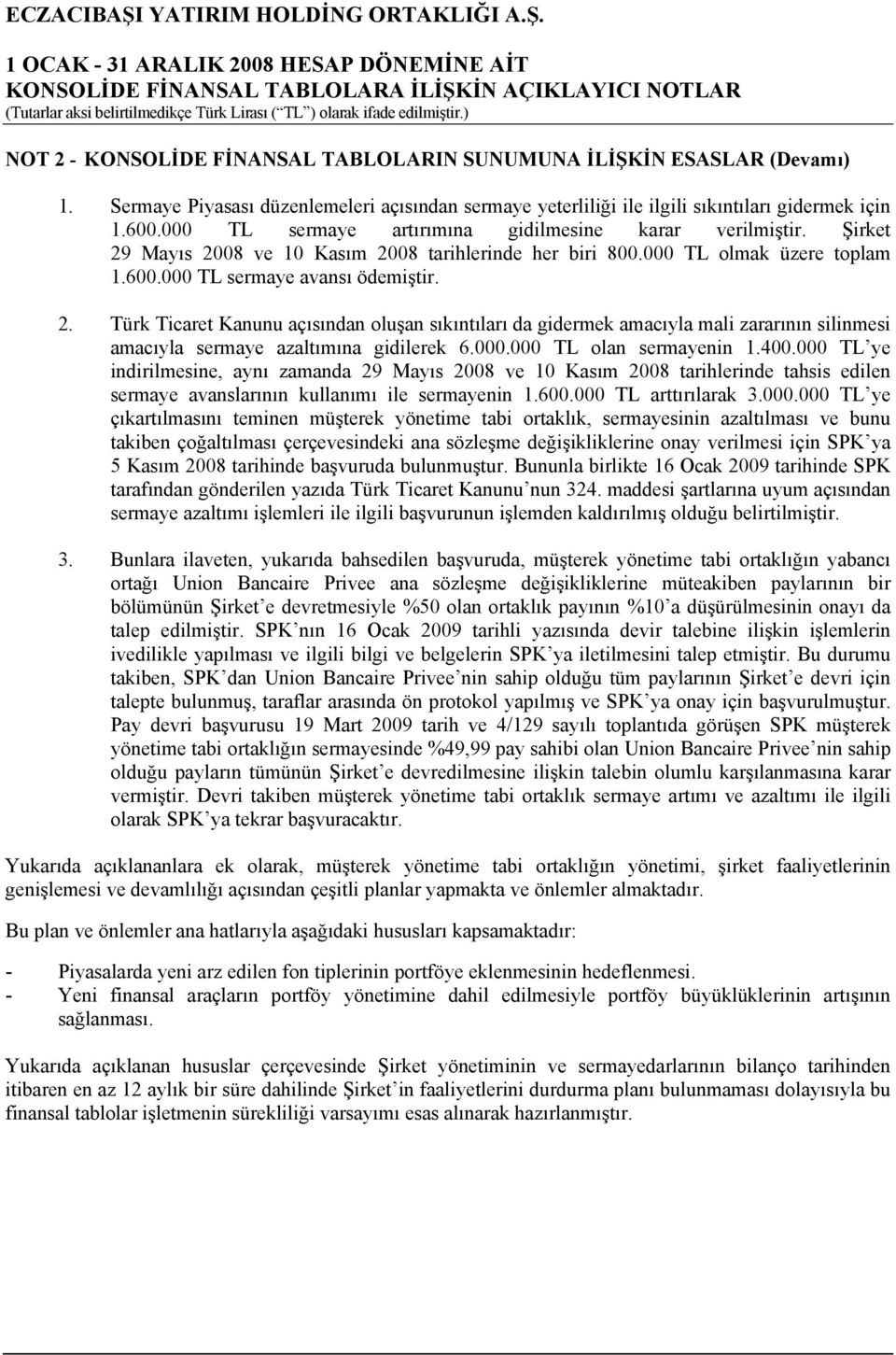 ECZACIBAŞI YATIRIM HOLDİNG ORTAKLIĞI A.Ş.

1 OCAK - 31 ARALIK 2008 HESAP DÖNEMİNE AİT
KONSOLİDE FİNANSAL TABLOLARA İLİŞKİN AÇIKLAYICI NOTLAR
(Tutarlar aksi belirtilmedikçe Türk Lirası (“TL”) olarak ifade edilmiştir.)

NOT 2 - KONSOLİDE FİNANSAL TABLOLARIN SUNUMUNA İLİŞKİN ESASLAR (Devamı)

1. Sermaye Piyasası düzenlemeleri açısından sermaye yeterliliği ile ilgili sıkıntıları gidermek için 1.600.000 TL sermaye artırımına gidilmesine karar verilmiştir. Şirket 29 Mayıs 2008 ve 10 Kasım 2008 tarihlerinde her biri 800.000 TL olmak üzere toplam 1.600.000 TL sermaye avansı ödemiştir.

2. Türk Ticaret Kanunu açısından oluşan sıkıntıları da gidermek amacıyla mali zararının silinmesi amacıyla sermaye azaltımına gidilerek 6.000.000 TL olan sermayenin 1.400.000 TL’ye indirilmesine, aynı zamanda 29 Mayıs 2008 ve 10 Kasım 2008 tarihlerinde tahsis edilen sermaye avanslarının kullanımı ile sermayenin 1.600.000 TL arttırılarak 3.000.000 TL’ye çıkartılmasını teminen müşterek yönetime tabi ortaklık, sermayesinin azaltılması ve bunu takiben çoğaltılması çerçevesindeki ana sözleşme değişikliklerine onay verilmesi için SPK’ya 5 Kasım 2008 tarihinde başvuruda bulunmuştur. Bununla birlikte 16 Ocak 2009 tarihinde SPK tarafından gönderilen yazıda Türk Ticaret Kanunu’nun 324. maddesi şartlarına uyum açısından sermaye azaltımı işlemleri ile ilgili başvurunun işlemden kaldırılmış olduğu belirtilmiştir.

3. Bunlara ilaveten, yukarıda bahsedilen başvuruda, müşterek yönetime tabi ortaklığın yabancı ortağı Union Bancaire Privee ana sözleşme değişikliklerine müteakiben paylarının bir bölümünün Şirket’e devretmesiyle %50 olan ortaklık payının %10’a düşürülmesinin onayı da talep edilmiştir. SPK’nın 16 Ocak 2009 tarihli yazısında devir talebine ilişkin işlemlerin ivedilikle yapılması ve ilgili bilgi ve belgelerin SPK’ya iletilmesini talep etmiştir. Bu durumu takiben, SPK’dan Union Bancaire Privee’nin sahip olduğu tüm paylarının Şirket’e devri için talepte bulunmuş, taraflar arasında ön protokol yapılmış ve SPK’ya onay için başvurulmuştur. Pay devri başvurusu 19 Mart 2009 tarih ve 4/129 sayılı toplantıda görüşen SPK müşterek yönetime tabi ortaklığın sermayesinde %49,99 pay sahibi olan Union Bancaire Privee’nin sahip olduğu payların tümünün Şirket’e devredilmesine ilişkin talebin olumlu karşılanmasına karar vermiştir. Devri takiben müşterek yönetime tabi ortaklık sermaye artımı ve azaltımı ile ilgili olarak SPK’ya tekrar başvuracaktır.

Yukarıda açıklananlara ek olarak, müşterek yönetime tabi ortaklığın yönetimi, şirket faaliyetlerinin genişlemesi ve devamlılığı açısından çeşitli planlar yapmakta ve önlemler almaktadır.

Bu plan ve önlemler ana hatlarıyla aşağıdaki hususları kapsamaktadır:

- Piyasalarda yeni arz edilen fon tiplerinin portföye eklenmesinin hedeflenmesi.
- Yeni finansal araçların portföy yönetimine dahil edilmesiyle portföy büyüklüklerinin artışının sağlanması.

Yukarıda açıklanan hususlar çerçevesinde Şirket yönetiminin ve sermayedarlarının bilanço tarihinden itibaren en az 12 aylık bir süre dahilinde Şirket’in faaliyetlerini durdurma planı bulunmaması dolayısıyla bu finansal tablolar işletmenin sürekliliği varsayımı esas alınarak hazırlanmıştır.